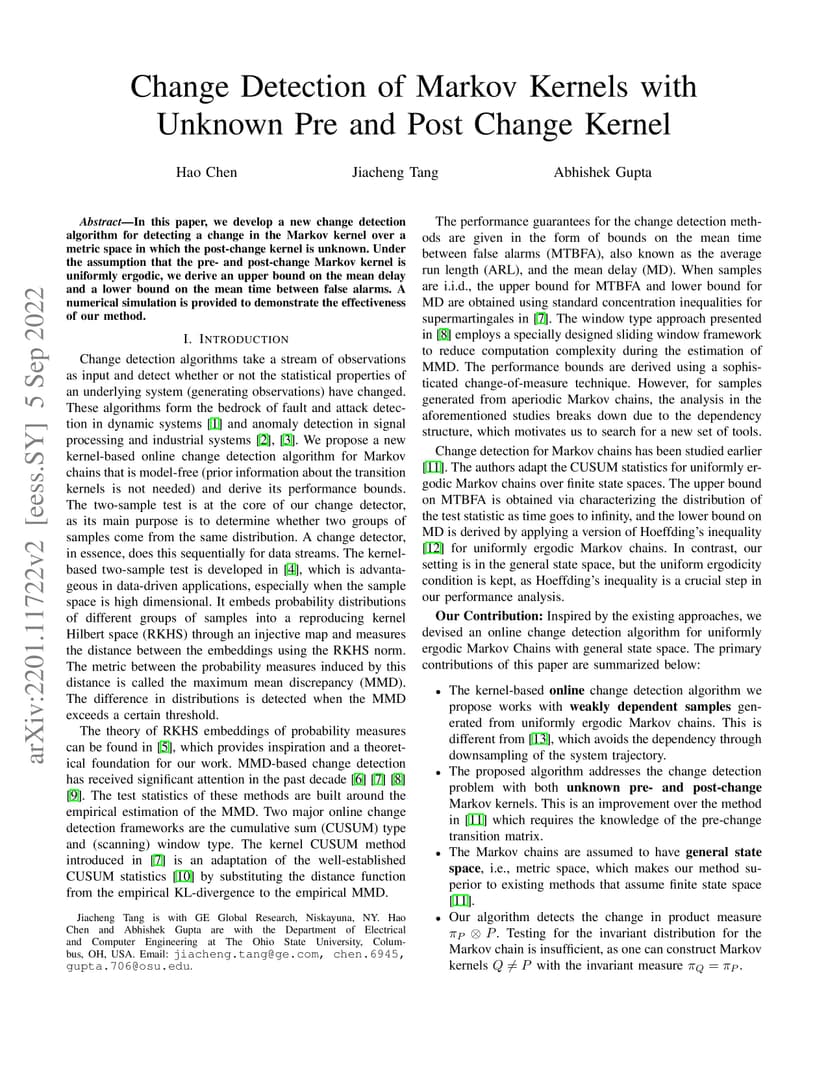 arXiv:2201.11722v2 [eess.SY] 5 Sep 2022

Change Detection of Markov Kernels with Unknown Pre and Post Change Kernel

Hao Chen Jiacheng Tang Abhishek Gupta

Abstract—In this paper, we develop a new change detection algorithm for detecting a change in the Markov kernel over a metric space in which the post-change kernel is unknown. Under the assumption that the pre- and post-change Markov kernel is uniformly ergodic, we derive an upper bound on the mean delay and a lower bound on the mean time between false alarms. A numerical simulation is provided to demonstrate the effectiveness of our method.

I. INTRODUCTION

Change detection algorithms take a stream of observations as input and detect whether or not the statistical properties of an underlying system (generating observations) have changed. These algorithms form the bedrock of fault and attack detection in dynamic systems [1] and anomaly detection in signal processing and industrial systems [2], [3]. We propose a new kernel-based online change detection algorithm for Markov chains that is model-free (prior information about the transition kernels is not needed) and derive its performance bounds. The two-sample test is at the core of our change detector, as its main purpose is to determine whether two groups of samples come from the same distribution. A change detector, in essence, does this sequentially for data streams. The kernel-based two-sample test is developed in [4], which is advantageous in data-driven applications, especially when the sample space is high dimensional. It embeds probability distributions of different groups of samples into a reproducing kernel Hilbert space (RKHS) through an injective map and measures the distance between the embeddings using the RKHS norm. The metric between the probability measures induced by this distance is called the maximum mean discrepancy (MMD). The difference in distributions is detected when the MMD exceeds a certain threshold.

The theory of RKHS embeddings of probability measures can be found in [5], which provides inspiration and a theoretical foundation for our work. MMD-based change detection has received significant attention in the past decade [6] [7] [8] [9]. The test statistics of these methods are built around the empirical estimation of the MMD. Two major online change detection frameworks are the cumulative sum (CUSUM) type and (scanning) window type. The kernel CUSUM method introduced in [7] is an adaptation of the well-established CUSUM statistics [10] by substituting the distance function from the empirical KL-divergence to the empirical MMD.

Jiacheng Tang is with GE Global Research, Niskayuna, NY. Hao Chen and Abhishek Gupta are with the Department of Electrical and Computer Engineering at The Ohio State University, Columbus, OH, USA. Email: jiacheng.tang@ge.com, chen.6945, gupta.706@osu.edu.

The performance guarantees for the change detection methods are given in the form of bounds on the mean time between false alarms (MTBFA), also known as the average run length (ARL), and the mean delay (MD). When samples are i.i.d., the upper bound for MTBFA and lower bound for MD are obtained using standard concentration inequalities for supermartingales in [7]. The window type approach presented in [8] employs a specially designed sliding window framework to reduce computation complexity during the estimation of MMD. The performance bounds are derived using a sophisticated change-of-measure technique. However, for samples generated from aperiodic Markov chains, the analysis in the aforementioned studies breaks down due to the dependency structure, which motivates us to search for a new set of tools.

Change detection for Markov chains has been studied earlier [11]. The authors adapt the CUSUM statistics for uniformly ergodic Markov chains over finite state spaces. The upper bound on MTBFA is obtained via characterizing the distribution of the test statistic as time goes to infinity, and the lower bound on MD is derived by applying a version of Hoeffding's inequality [12] for uniformly ergodic Markov chains. In contrast, our setting is in the general state space, but the uniform ergodicity condition is kept, as Hoeffding's inequality is a crucial step in our performance analysis.

Our Contribution: Inspired by the existing approaches, we devised an online change detection algorithm for uniformly ergodic Markov Chains with general state space. The primary contributions of this paper are summarized below:

• The kernel-based online change detection algorithm we propose works with weakly dependent samples generated from uniformly ergodic Markov chains. This is different from [13], which avoids the dependency through downsampling of the system trajectory.
• The proposed algorithm addresses the change detection problem with both unknown pre- and post-change Markov kernels. This is an improvement over the method in [11] which requires the knowledge of the pre-change transition matrix.
• The Markov chains are assumed to have general state space, i.e., metric space, which makes our method superior to existing methods that assume finite state space [11].
• Our algorithm detects the change in product measure $\pi_P \otimes P$. Testing for the invariant distribution for the Markov chain is insufficient, as one can construct Markov kernels $Q \neq P$ with the invariant measure $\pi_Q = \pi_P$.